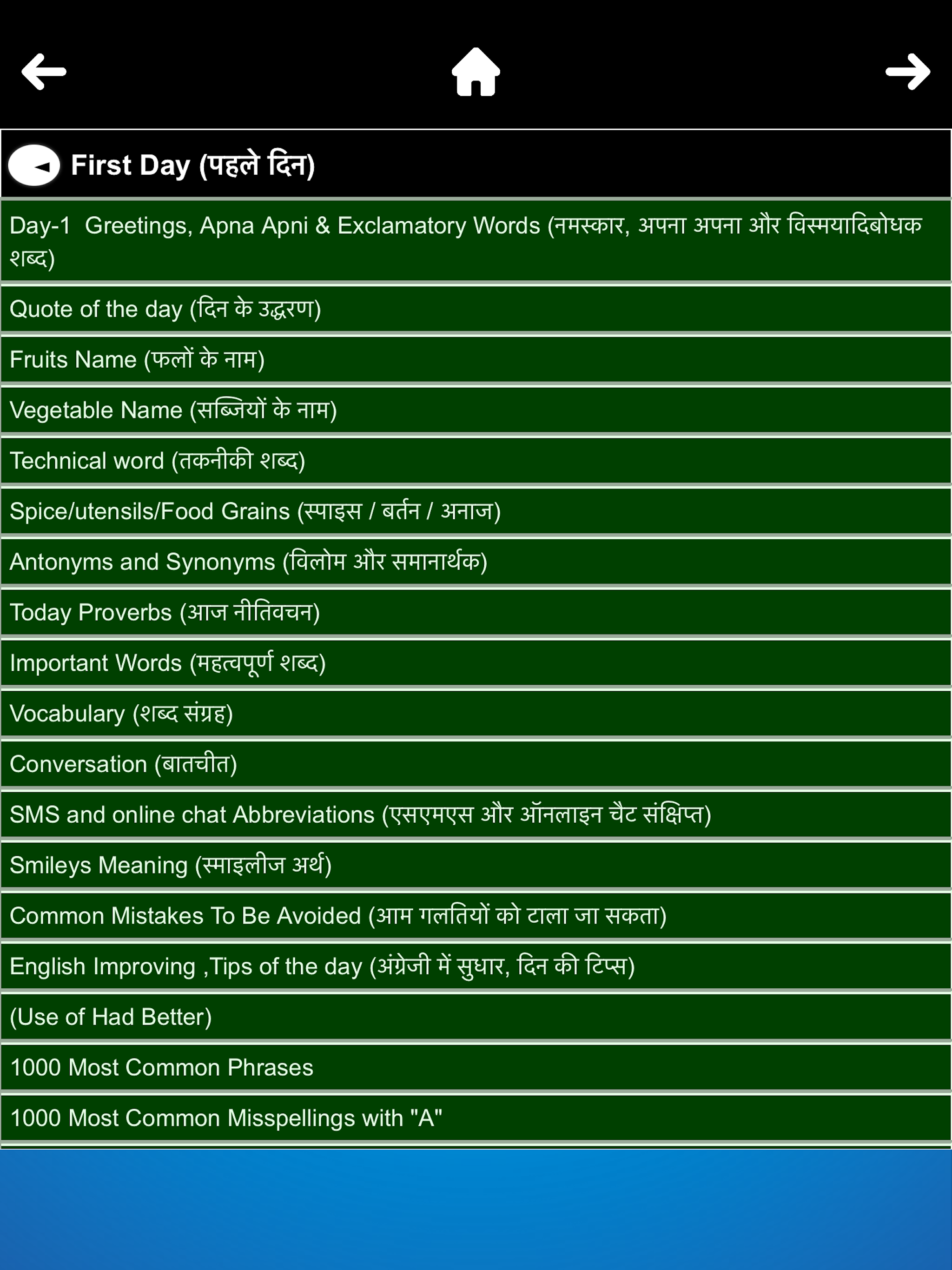 First Day (पहले दिन)

Day-1 Greetings, Apna Apni & Exclamatory Words (नमस्कार, अपना अपना और विस्मयादिबोधक शब्द)

Quote of the day (दिन के उद्धरण)

Fruits Name (फलों के नाम)

Vegetable Name (सब्जियों के नाम)

Technical word (तकनीकी शब्द)

Spice/utensils/Food Grains (स्पाइस / बर्तन / अनाज)

Antonyms and Synonyms (विलोम और समानार्थक)

Today Proverbs (आज नीतिवचन)

Important Words (महत्वपूर्ण शब्द)

Vocabulary (शब्द संग्रह)

Conversation (बातचीत)

SMS and online chat Abbreviations (एसएमएस और ऑनलाइन चैट संक्षिप्त)

Smileys Meaning (स्माइलीज अर्थ)

Common Mistakes To Be Avoided (आम गलतियों को टाला जा सकता)

English Improving ,Tips of the day (अंग्रेजी में सुधार, दिन की टिप्स)

(Use of Had Better)

1000 Most Common Phrases

1000 Most Common Misspellings with "A"